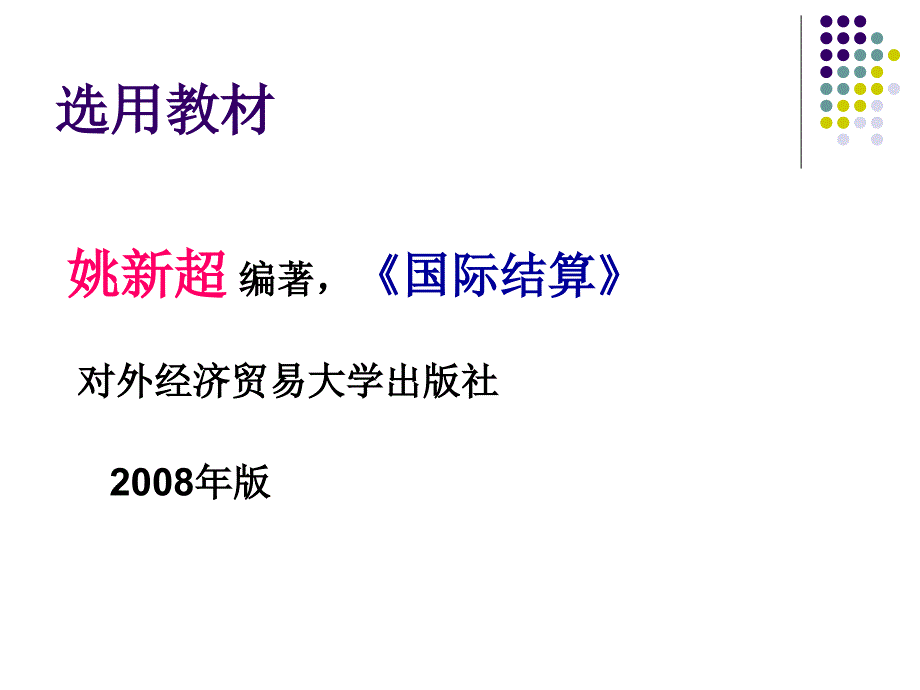 选用教材

姚新超 编著，《国际结算》

对外经济贸易大学出版社

2008年版